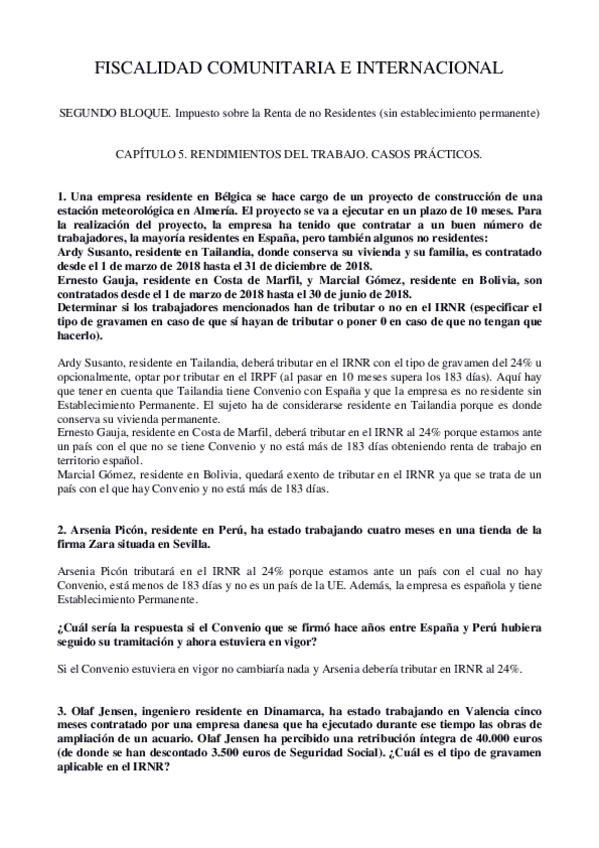 FISCALIDAD COMUNITARIA E INTERNACIONAL

SEGUNDO BLOQUE. Impuesto sobre la Renta de no Residentes (sin establecimiento permanente)

CAPÍTULO 5. RENDIMIENTOS DEL TRABAJO. CASOS PRÁCTICOS.

1. Una empresa residente en Bélgica se hace cargo de un proyecto de construcción de una estación meteorológica en Almería. El proyecto se va a ejecutar en un plazo de 10 meses. Para la realización del proyecto, la empresa ha tenido que contratar a un buen número de trabajadores, la mayoría residentes en España, pero también algunos no residentes:
Ardy Susanto, residente en Tailandia, donde conserva su vivienda y su familia, es contratado desde el 1 de marzo de 2018 hasta el 31 de diciembre de 2018.
Ernesto Gauja, residente en Costa de Marfil, y Marcial Gómez, residente en Bolivia, son contratados desde el 1 de marzo de 2018 hasta el 30 de junio de 2018.
Determinar si los trabajadores mencionados han de tributar o no en el IRNR (especificar el tipo de gravamen en caso de que sí hayan de tributar o poner 0 en caso de que no tengan que hacerlo).

Ardy Susanto, residente en Tailandia, deberá tributar en el IRNR con el tipo de gravamen del 24% u opcionalmente, optar por tributar en el IRPF (al pasar en 10 meses supera los 183 días). Aquí hay que tener en cuenta que Tailandia tiene Convenio con España y que la empresa es no residente sin Establecimiento Permanente. El sujeto ha de considerarse residente en Tailandia porque es donde conserva su vivienda permanente.
Ernesto Gauja, residente en Costa de Marfil, deberá tributar en el IRNR al 24% porque estamos ante un país con el que no se tiene Convenio y no está más de 183 días obteniendo renta de trabajo en territorio español.
Marcial Gómez, residente en Bolivia, quedará exento de tributar en el IRNR ya que se trata de un país con el que hay Convenio y no está más de 183 días.

2. Arsenia Picón, residente en Perú, ha estado trabajando cuatro meses en una tienda de la firma Zara situada en Sevilla.

Arsenia Picón tributará en el IRNR al 24% porque estamos ante un país con el cual no hay Convenio, está menos de 183 días y no es un país de la UE. Además, la empresa es española y tiene Establecimiento Permanente.

¿Cuál sería la respuesta si el Convenio que se firmó hace años entre España y Perú hubiera seguido su tramitación y ahora estuviera en vigor?

Si el Convenio estuviera en vigor no cambiaría nada y Arsenia debería tributar en IRNR al 24%.

3. Olaf Jensen, ingeniero residente en Dinamarca, ha estado trabajando en Valencia cinco meses contratado por una empresa danesa que ha ejecutado durante ese tiempo las obras de ampliación de un acuario. Olaf Jensen ha percibido una retribución íntegra de 40.000 euros (de donde se han descontado 3.500 euros de Seguridad Social). ¿Cuál es el tipo de gravamen aplicable en el IRNR?